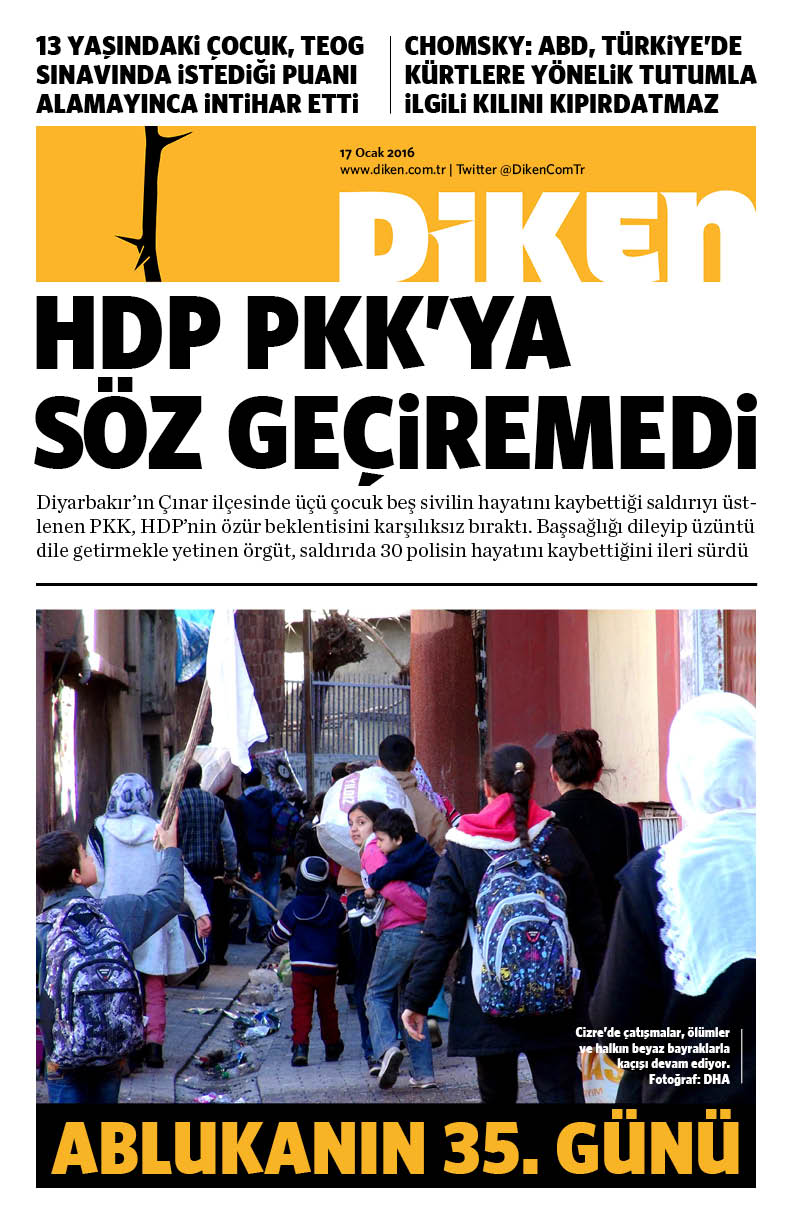 13 YAŞINDAKİ ÇOCUK, TEOG SINAVINDA İSTEDİĞİ PUANI ALAMAYINCA İNTİHAR ETTİ

CHOMSKY: ABD, TÜRKİYE'DE KÜRTLERE YÖNELİK TUTUMLA İLGİLİ KILINI KIPIRDATMAZ

17 Ocak 2016
www.diken.com.tr | Twitter @DikenComTr

DİKEN

HDP PKK'YA SÖZ GEÇİREMEDİ

Diyarbakır'ın Çınar ilçesinde üçü çocuk beş sivilin hayatını kaybettiği saldırıyı üstlenen PKK, HDP'nin özür beklentisini karşılıksız bıraktı. Başsağlığı dileyip üzüntü dile getirmekle yetinen örgüt, saldırıda 30 polisin hayatını kaybettiğini ileri sürdü

Cizre'de çatışmalar, ölümler ve halkın beyaz bayraklarla kaçışı devam ediyor. Fotoğraf: DHA

ABLUKANIN 35. GÜNÜ